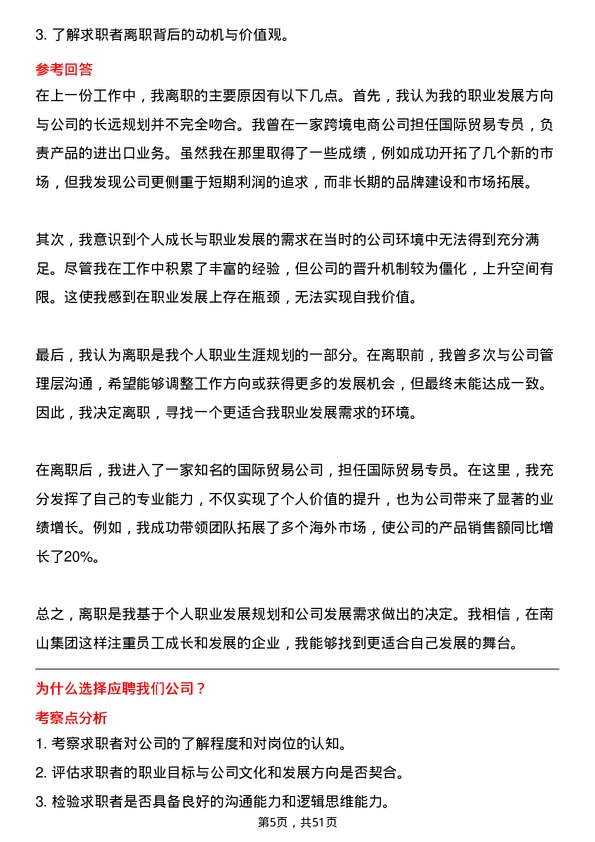 3. 了解求职者离职背后的动机与价值观。

参考回答

在上一份工作中，我离职的主要原因有以下几点。首先，我认为我的职业发展方向与公司的长远规划并不完全吻合。我曾在一家跨境电商公司担任国际贸易专员，负责产品的进出口业务。虽然我在那里取得了一些成绩，例如成功开拓了几个新的市场，但我发现公司更侧重于短期利润的追求，而非长期的品牌建设和市场拓展。

其次，我意识到个人成长与职业发展的需求在当时的公司环境中无法得到充分满足。尽管我在工作中积累了丰富的经验，但公司的晋升机制较为僵化，上升空间有限。这使我感到在职业发展上存在瓶颈，无法实现自我价值。

最后，我认为离职是我个人职业生涯规划的一部分。在离职前，我曾多次与公司管理层沟通，希望能够调整工作方向或获得更多的发展机会，但最终未能达成一致。因此，我决定离职，寻找一个更适合我职业发展需求的环境。

在离职后，我进入了一家知名的国际贸易公司，担任国际贸易专员。在这里，我充分发挥了自己的专业能力，不仅实现了个人价值的提升，也为公司带来了显著的业绩增长。例如，我成功带领团队拓展了多个海外市场，使公司的产品销售额同比增长了20%。

总之，离职是我基于个人职业发展规划和公司发展需求做出的决定。我相信，在南山集团这样注重员工成长和发展的企业，我能够找到更适合自己发展的舞台。

为什么选择应聘我们公司？

考察点分析

1. 考察求职者对公司的了解程度和对岗位的认知。

2. 评估求职者的职业目标与公司文化和发展方向是否契合。

3. 检验求职者是否具备良好的沟通能力和逻辑思维能力。

第5页，共51页